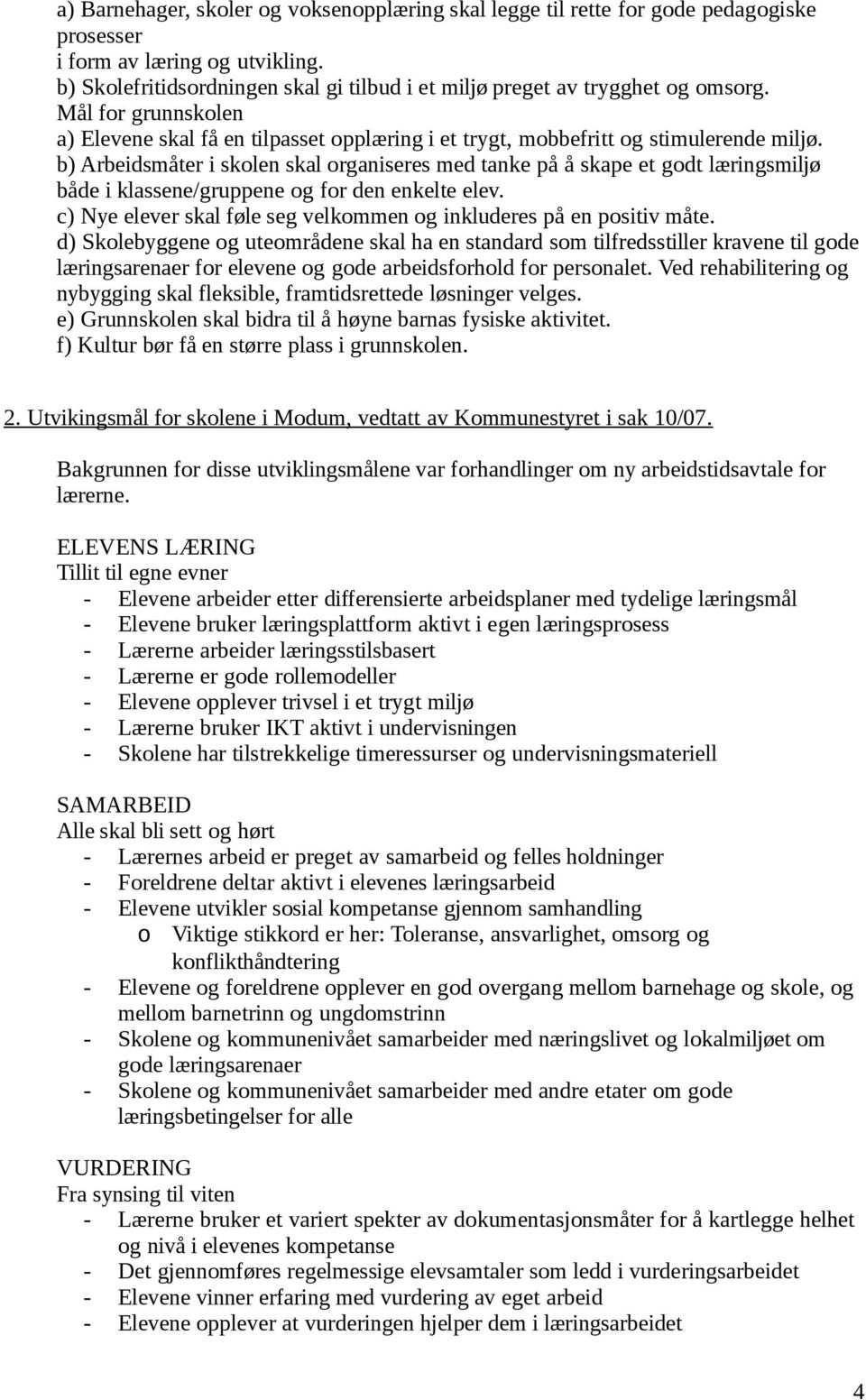 a) Barnehager, skoler og voksenopplæring skal legge til rette for gode pedagogiske prosesser
i form av læring og utvikling.
b) Skolefritidsordningen skal gi tilbud i et miljø preget av trygghet og omsorg.
Mål for grunnskolen
a) Elevene skal få en tilpasset opplæring i et trygt, mobbefritt og stimulerende miljø.
b) Arbeidsmåter i skolen skal organiseres med tanke på å skape et godt læringsmiljø både i klassene/gruppene og for den enkelte elev.
c) Nye elever skal føle seg velkommen og inkluderes på en positiv måte.
d) Skolebyggene og uteområdene skal ha en standard som tilfredsstiller kravene til gode læringsarenaer for elevene og gode arbeidsforhold for personalet. Ved rehabilitering og nybygging skal fleksible, framtidsrettede løsninger velges.
e) Grunnskolen skal bidra til å høyne barnas fysiske aktivitet.
f) Kultur bør få en større plass i grunnskolen.

2. Utvikingsmål for skolene i Modum, vedtatt av Kommunestyret i sak 10/07.

Bakgrunnen for disse utviklingsmålene var forhandlinger om ny arbeidstidsavtale for lærerne.

ELEVENS LÆRING
Tillit til egne evner
- Elevene arbeider etter differensierte arbeidsplaner med tydelige læringsmål
- Elevene bruker læringsplattform aktivt i egen læringsprosess
- Lærerne arbeider læringsstilsbasert
- Lærerne er gode rollemodeller
- Elevene opplever trivsel i et trygt miljø
- Lærerne bruker IKT aktivt i undervisningen
- Skolene har tilstrekkelige timeressurser og undervisningsmateriell

SAMARBEID
Alle skal bli sett og hørt
- Lærernes arbeid er preget av samarbeid og felles holdninger
- Foreldrene deltar aktivt i elevenes læringsarbeid
- Elevene utvikler sosial kompetanse gjennom samhandling
o Viktige stikkord er her: Toleranse, ansvarlighet, omsorg og konflikthåndtering
- Elevene og foreldrene opplever en god overgang mellom barnehage og skole, og mellom barnetrinn og ungdomstrinn
- Skolene og kommunenivået samarbeider med næringslivet og lokalmiljøet om gode læringsarenaer
- Skolene og kommunenivået samarbeider med andre etater om gode læringsbetingelser for alle

VURDERING
Fra synsing til viten
- Lærerne bruker et variert spekter av dokumentasjonsmåter for å kartlegge helhet og nivå i elevenes kompetanse
- Det gjennomføres regelmessige elevsamtaler som ledd i vurderingsarbeidet
- Elevene vinner erfaring med vurdering av eget arbeid
- Elevene opplever at vurderingen hjelper dem i læringsarbeidet

4